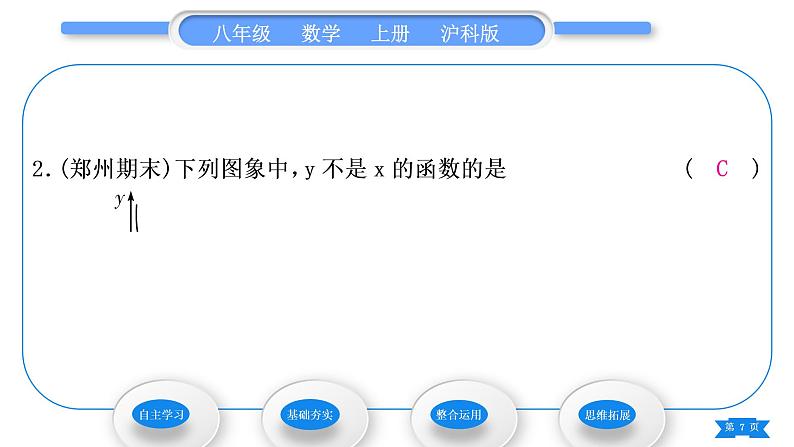 八年级　数学　上册　沪科版

2.(郑州期末)下列图象中，y 不是 x 的函数的是　　　　(　C　)

$y$

自主学习　基础夯实　整合运用　思维拓展

第 7 页